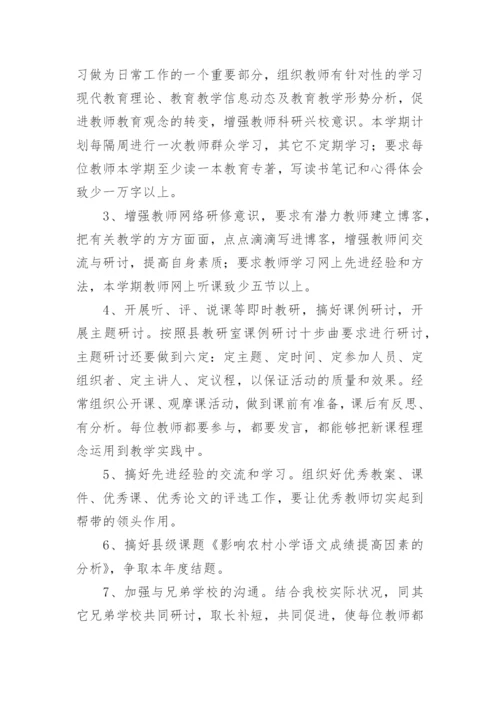 习做为日常工作的一个重要部分，组织教师有针对性的学习现代教育理论、教育教学信息动态及教育教学形势分析，促进教师教育观念的转变，增强教师科研兴校意识。本学期计划每隔周进行一次教师群众学习，其它不定期学习；要求每位教师本学期至少读一本教育专著，写读书笔记和心得体会致少一万字以上。

3、增强教师网络研修意识，要求有潜力教师建立博客，把有关教学的方方面面，点点滴滴写进博客，增强教师间交流与研讨，提高自身素质；要求教师学习网上先进经验和方法，本学期教师网上听课致少五节以上。

4、开展听、评、说课等即时教研，搞好课例研讨，开展主题研讨。按照县教研室课例研讨十步曲要求进行研讨，主题研讨还要做到六定：定主题、定时间、定参加人员、定组织者、定主讲人、定议程，以保证活动的质量和效果。经常组织公开课、观摩课活动，做到课前有准备，课后有反思、有分析。每位教师都要参与，都要发言，都能够把新课程理念运用到教学实践中。

5、搞好先进经验的交流和学习。组织好优秀教案、课件、优秀课、优秀论文的评选工作，要让优秀教师切实起到帮带的领头作用。

6、搞好县级课题《影响农村小学语文成绩提高因素的分析》，争取本年度结题。

7、加强与兄弟学校的沟通。结合我校实际状况，同其它兄弟学校共同研讨，取长补短，共同促进，使每位教师都